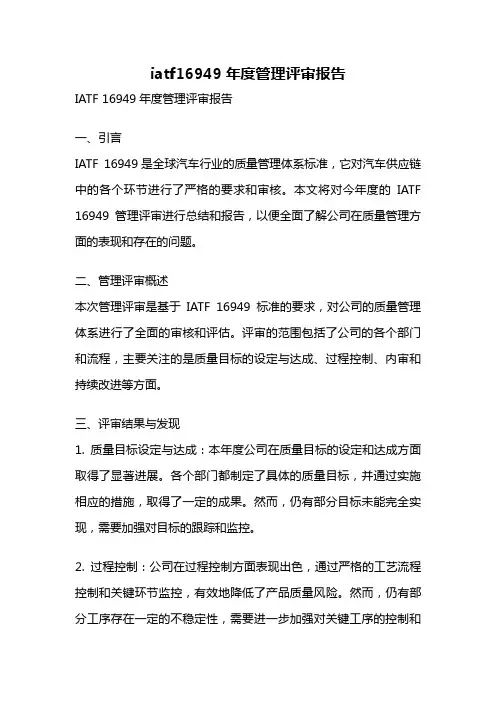 iatf16949 年度管理评审报告

IATF 16949 年度管理评审报告

一、引言

IATF 16949 是全球汽车行业的质量管理体系标准，它对汽车供应链中的各个环节进行了严格的要求和审核。本文将对今年度的 IATF 16949 管理评审进行总结和报告，以便全面了解公司在质量管理方面的表现和存在的问题。

二、管理评审概述

本次管理评审是基于 IATF 16949 标准的要求，对公司的质量管理体系进行了全面的审核和评估。评审的范围包括了公司的各个部门和流程，主要关注的是质量目标的设定与达成、过程控制、内审和持续改进等方面。

三、评审结果与发现

1. 质量目标设定与达成：本年度公司在质量目标的设定和达成方面取得了显著进展。各个部门都制定了具体的质量目标，并通过实施相应的措施，取得了一定的成果。然而，仍有部分目标未能完全实现，需要加强对目标的跟踪和监控。

2. 过程控制：公司在过程控制方面表现出色，通过严格的工艺流程控制和关键环节监控，有效地降低了产品质量风险。然而，仍有部分工序存在一定的不稳定性，需要进一步加强对关键工序的控制和